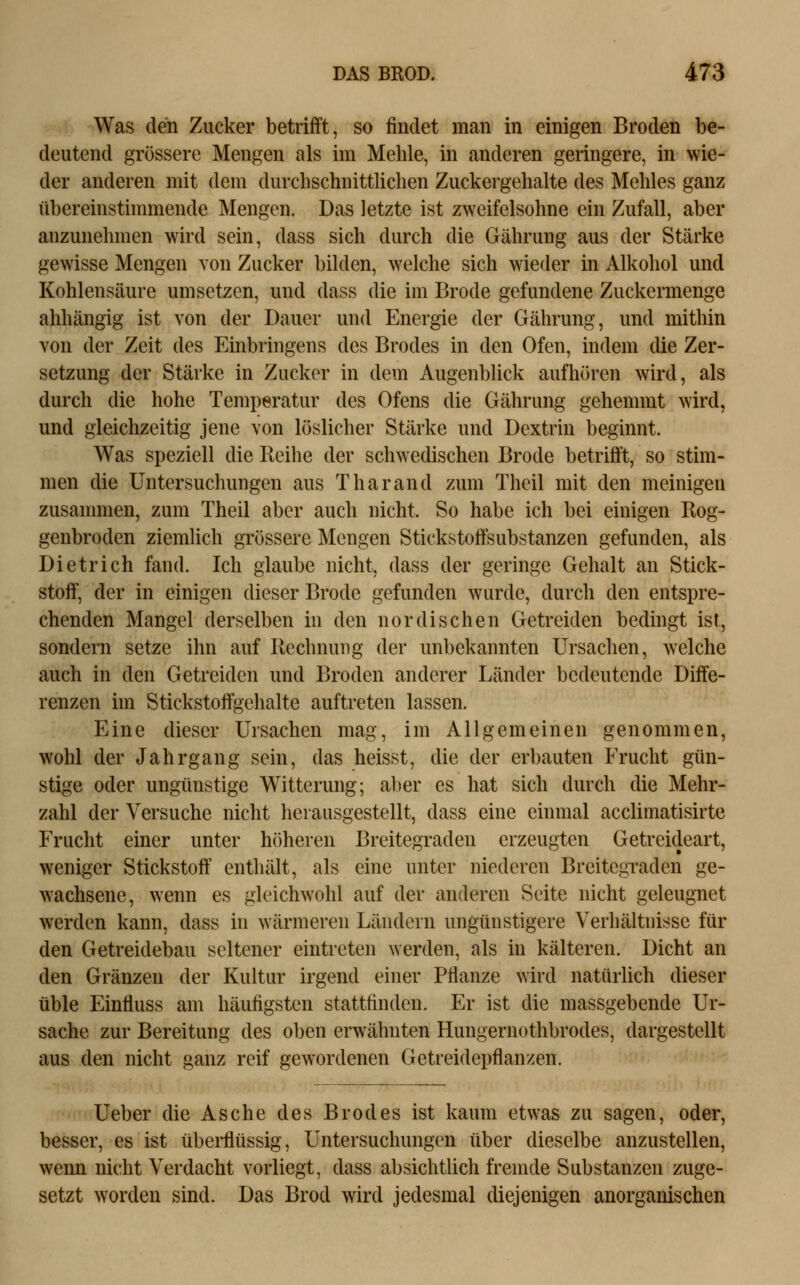 DAS BROD. 473

Was den Zucker betrifft, so findet man in einigen Broden bedeutend grössere Mengen als im Mehle, in anderen geringere, in wieder anderen mit dem durchschnittlichen Zuckergehalte des Mehles ganz übereinstimmende Mengen. Das letzte ist zweifelsohne ein Zufall, aber anzunehmen wird sein, dass sich durch die Gährung aus der Stärke gewisse Mengen von Zucker bilden, welche sich wieder in Alkohol und Kohlensäure umsetzen, und dass die im Brode gefundene Zuckermenge abhängig ist von der Dauer und Energie der Gährung, und mithin von der Zeit des Einbringens des Brodes in den Ofen, indem die Zersetzung der Stärke in Zucker in dem Augenblick aufhören wird, als durch die hohe Temperatur des Ofens die Gährung gehemmt wird, und gleichzeitig jene von löslicher Stärke und Dextrin beginnt.

Was speziell die Reihe der schwedischen Brode betrifft, so stimmen die Untersuchungen aus Tharand zum Theil mit den meinigen zusammen, zum Theil aber auch nicht. So habe ich bei einigen Roggenbroden ziemlich grössere Mengen Stickstoffsubstanzen gefunden, als Dietrich fand. Ich glaube nicht, dass der geringe Gehalt an Stickstoff, der in einigen dieser Brode gefunden wurde, durch den entsprechenden Mangel derselben in den nordischen Getreiden bedingt ist, sondern setze ihn auf Rechnung der unbekannten Ursachen, welche auch in den Getreiden und Broden anderer Länder bedeutende Differenzen im Stickstoffgehalte auftreten lassen.

Eine dieser Ursachen mag, im Allgemeinen genommen, wohl der Jahrgang sein, das heisst, die der erbauten Frucht günstige oder ungünstige Witterung; aber es hat sich durch die Mehrzahl der Versuche nicht herausgestellt, dass eine einmal acclimatisirte Frucht einer unter höheren Breitegraden erzeugten Getreideart, weniger Stickstoff enthält, als eine unter niederen Breitegraden gewachsene, wenn es gleichwohl auf der anderen Seite nicht geleugnet werden kann, dass in wärmeren Ländern ungünstigere Verhältnisse für den Getreidebau seltener eintreten werden, als in kälteren. Dicht an den Gränzen der Kultur irgend einer Pflanze wird natürlich dieser üble Einfluss am häufigsten stattfinden. Er ist die massgebende Ursache zur Bereitung des oben erwähnten Hungernothbrodes, dargestellt aus den nicht ganz reif gewordenen Getreidepflanzen.

Ueber die Asche des Brodes ist kaum etwas zu sagen, oder, besser, es ist überflüssig, Untersuchungen über dieselbe anzustellen, wenn nicht Verdacht vorliegt, dass absichtlich fremde Substanzen zugesetzt worden sind. Das Brod wird jedesmal diejenigen anorganischen